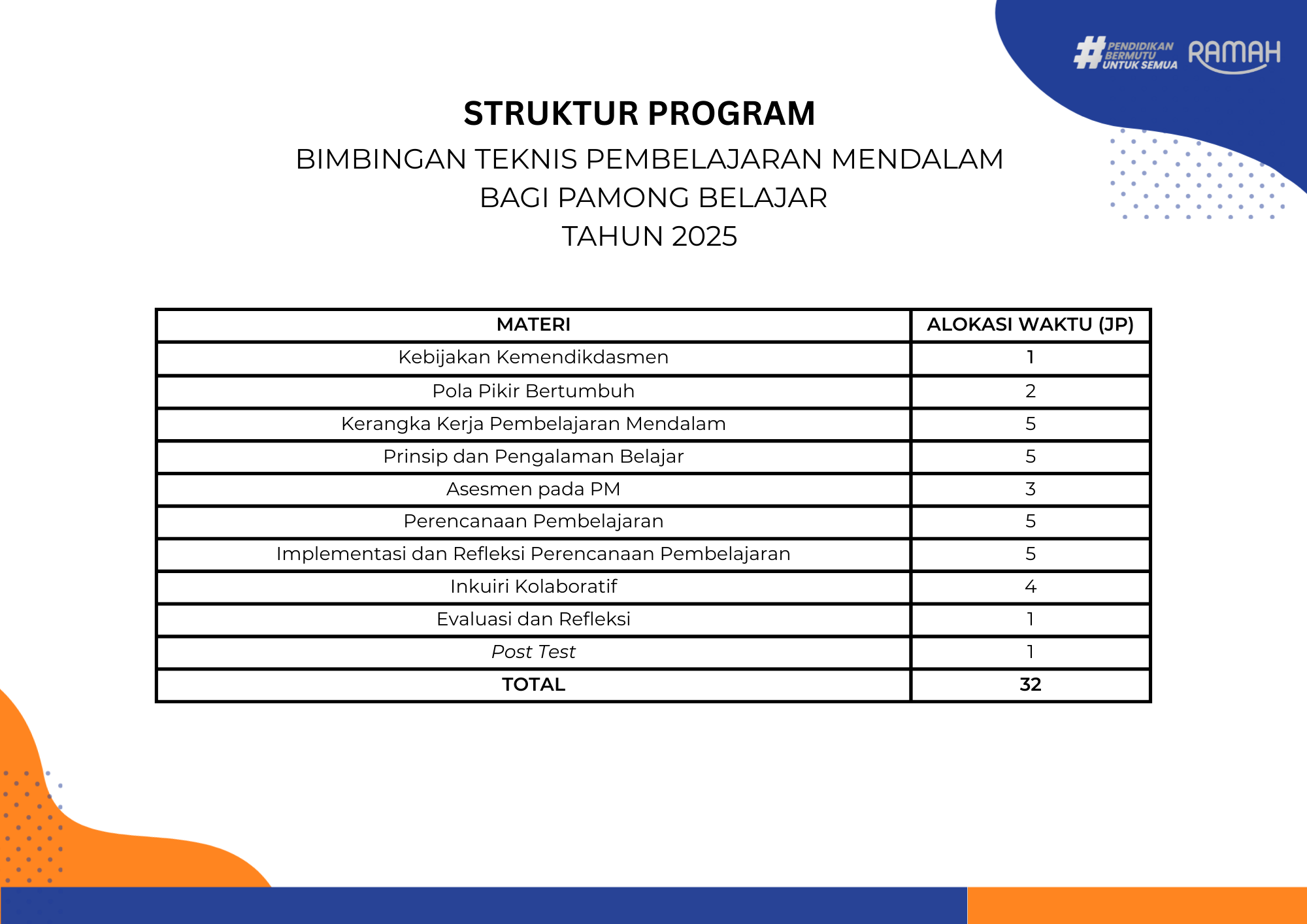 #PENDIDIKAN BERMUTU UNTUK SEMUA RAMAH

STRUKTUR PROGRAM
BIMBINGAN TEKNIS PEMBELAJARAN MENDALAM
BAGI PAMONG BELAJAR
TAHUN 2025

| MATERI | ALOKASI WAKTU (JP) |
|---|---|
| Kebijakan Kemendikdasmen | 1 |
| Pola Pikir Bertumbuh | 2 |
| Kerangka Kerja Pembelajaran Mendalam | 5 |
| Prinsip dan Pengalaman Belajar | 5 |
| Asesmen pada PM | 3 |
| Perencanaan Pembelajaran | 5 |
| Implementasi dan Refleksi Perencanaan Pembelajaran | 5 |
| Inkuiri Kolaboratif | 4 |
| Evaluasi dan Refleksi | 1 |
| Post Test | 1 |
| TOTAL | 32 |